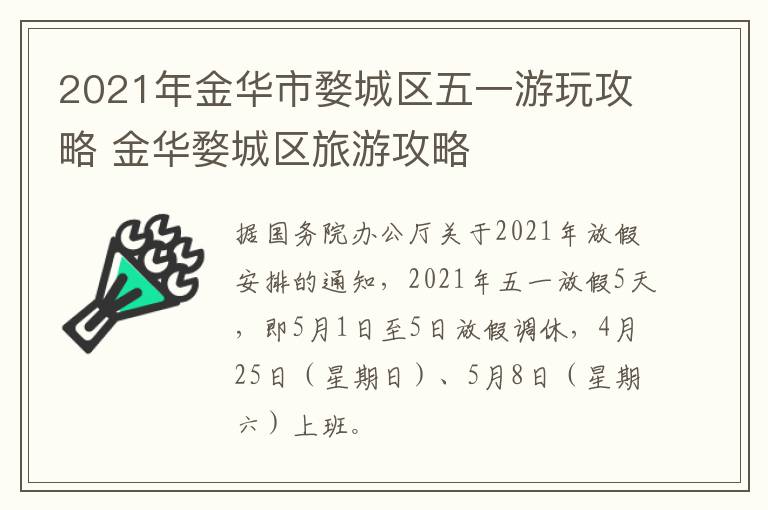 2021年金华市婺城区五一游玩攻略 金华婺城区旅游攻略

据国务院办公厅关于2021年放假安排的通知，2021年五一放假5天，即5月1日至5日放假调休，4月25日（星期日）、5月8日（星期六）上班。